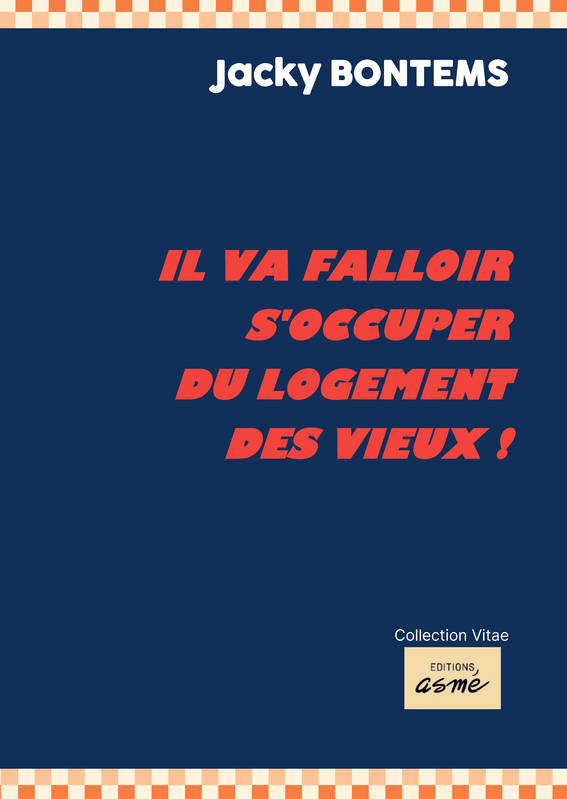 Jacky BONTEMS

IL VA FALLOIR S'OCCUPER DU LOGEMENT DES VIEUX !

Collection Vitae

EDITIONS asmé